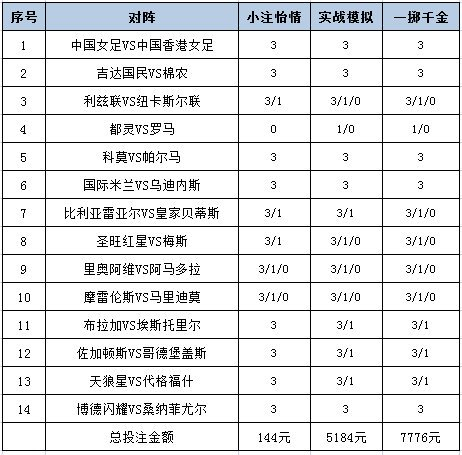 | 序号 | 对阵 | 小注怡情 | 实战模拟 | 一掷千金 |
|---|---|---|---|---|
| 1 | 中国女足VS中国香港女足 | 3 | 3 | 3 |
| 2 | 吉达国民VS棉农 | 3 | 3 | 3 |
| 3 | 利兹联VS纽卡斯尔联 | 3/1 | 3/1/0 | 3/1/0 |
| 4 | 都灵VS罗马 | 0 | 1/0 | 1/0 |
| 5 | 科莫VS帕尔马 | 3 | 3 | 3 |
| 6 | 国际米兰VS乌迪内斯 | 3 | 3 | 3 |
| 7 | 比利亚雷亚尔VS皇家贝蒂斯 | 3/1 | 3/1 | 3/1/0 |
| 8 | 圣旺红星VS梅斯 | 3/1 | 3/1/0 | 3/1/0 |
| 9 | 里奥阿维VS阿马多拉 | 3/1/0 | 3/1/0 | 3/1/0 |
| 10 | 摩雷伦斯VS马里迪莫 | 3/1/0 | 3/1/0 | 3/1/0 |
| 11 | 布拉加VS埃斯托里尔 | 3 | 3/1 | 3/1 |
| 12 | 佐加顿斯VS哥德堡盖斯 | 3 | 3/1 | 3/1 |
| 13 | 天狼星VS代格福什 | 3 | 3/1 | 3/1 |
| 14 | 博德闪耀VS桑纳菲尤尔 | 3 | 3 | 3 |
| | 总投注金额 | 144元 | 5184元 | 7776元 |